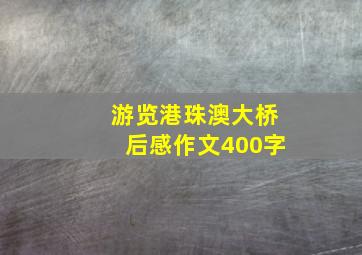 游览港珠澳大桥后感作文400字